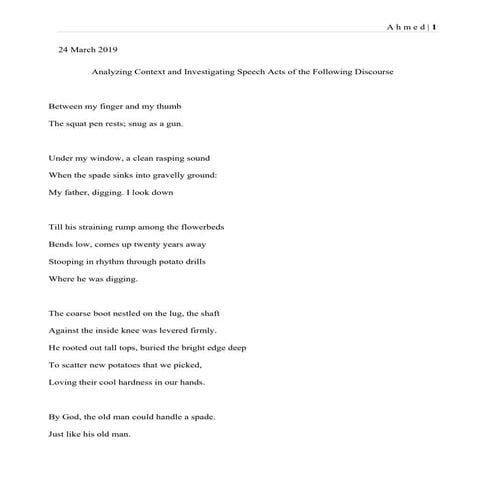 Ahmed | 1

24 March 2019

Analyzing Context and Investigating Speech Acts of the Following Discourse

Between my finger and my thumb
The squat pen rests; snug as a gun.

Under my window, a clean rasping sound
When the spade sinks into gravelly ground:
My father, digging. I look down

Till his straining rump among the flowerbeds
Bends low, comes up twenty years away
Stooping in rhythm through potato drills
Where he was digging.

The coarse boot nestled on the lug, the shaft
Against the inside knee was levered firmly.
He rooted out tall tops, buried the bright edge deep
To scatter new potatoes that we picked,
Loving their cool hardness in our hands.

By God, the old man could handle a spade.
Just like his old man.